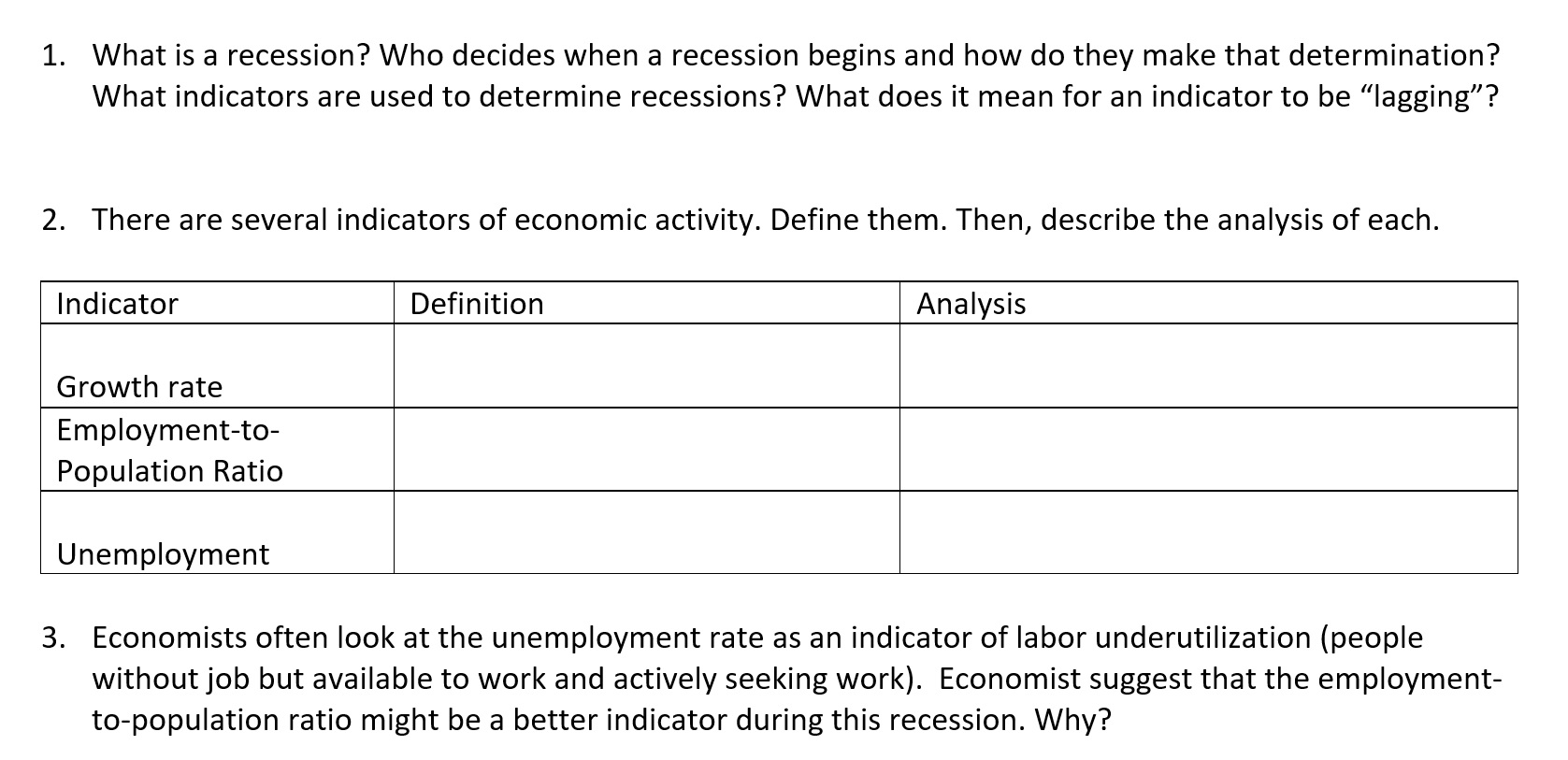 1. What is a recession? Who decides when a recession begins and how do they make that determination? What indicators are used to determine recessions? What does it mean for an indicator to be “lagging”?

2. There are several indicators of economic activity. Define them. Then, describe the analysis of each.

| Indicator | Definition | Analysis |
|---|---|---|
| Growth rate | | |
| Employment-to-Population Ratio | | |
| Unemployment | | |

3. Economists often look at the unemployment rate as an indicator of labor underutilization (people without job but available to work and actively seeking work). Economist suggest that the employment-to-population ratio might be a better indicator during this recession. Why?